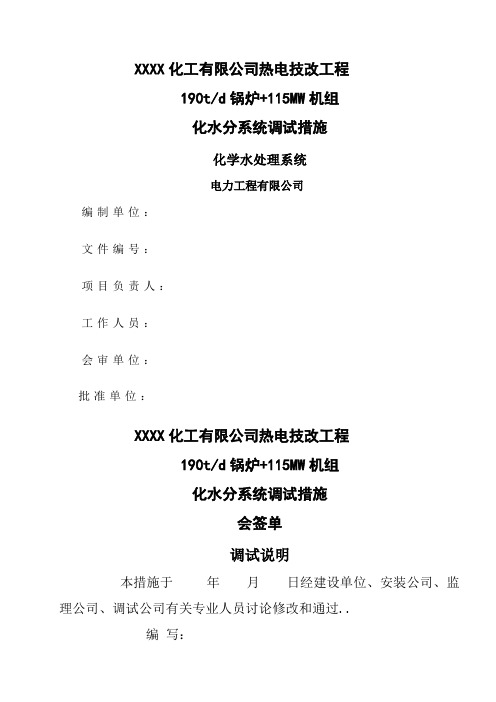 XXXX 化工有限公司热电技改工程

190t/d 锅炉+115MW 机组

化水分系统调试措施

化学水处理系统

电力工程有限公司

编制单位：

文件编号：

项目负责人：

工作人员：

会审单位：

批准单位：

XXXX 化工有限公司热电技改工程

190t/d 锅炉+115MW 机组

化水分系统调试措施

会签单

调试说明

本措施于　　年　　月　　日经建设单位、安装公司、监理公司、调试公司有关专业人员讨论修改和通过..

编　写：